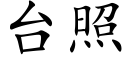 台照